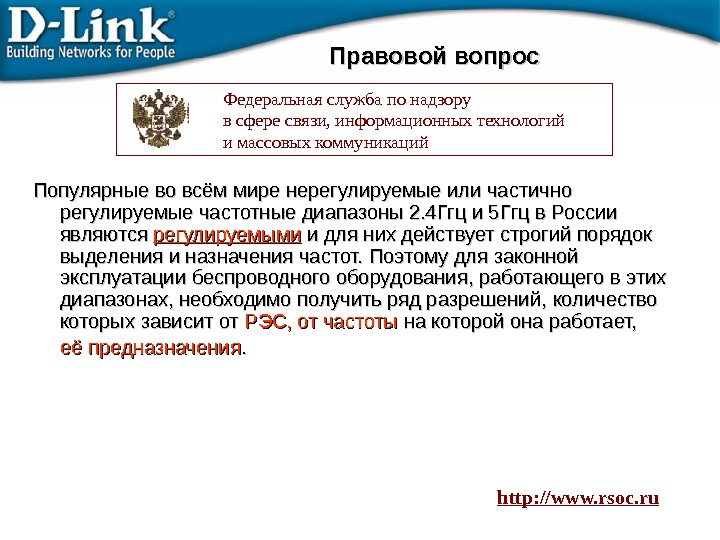 D-Link®
Building Networks for People

Правовой вопрос

Федеральная служба по надзору
в сфере связи, информационных технологий
и массовых коммуникаций

Популярные во всём мире нерегулируемые или частично регулируемые частотные диапазоны 2.4Ггц и 5Ггц в России являются регулируемыми и для них действует строгий порядок выделения и назначения частот. Поэтому для законной эксплуатации беспроводного оборудования, работающего в этих диапазонах, необходимо получить ряд разрешений, количество которых зависит от РЭС, от частоты на которой она работает, её предназначения.

http://www.rsoc.ru